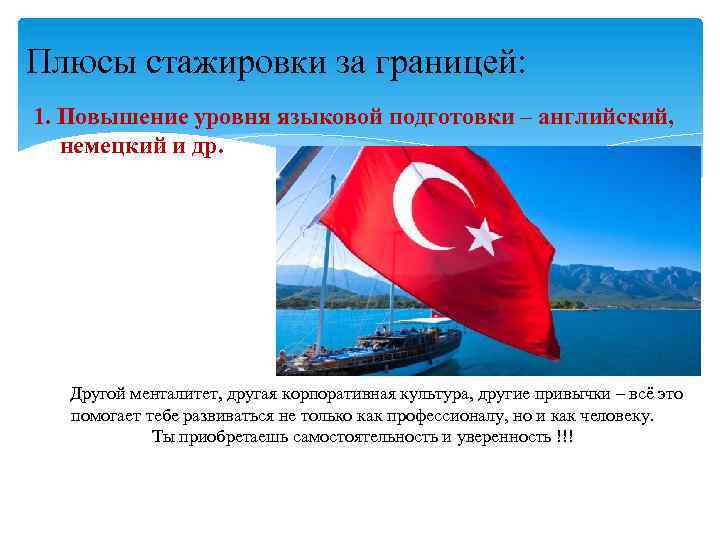 Плюсы стажировки за границей:

1. Повышение уровня языковой подготовки – английский, немецкий и др.

Другой менталитет, другая корпоративная культура, другие привычки – всё это помогает тебе развиваться не только как профессионалу, но и как человеку. Ты приобретаешь самостоятельность и уверенность !!!